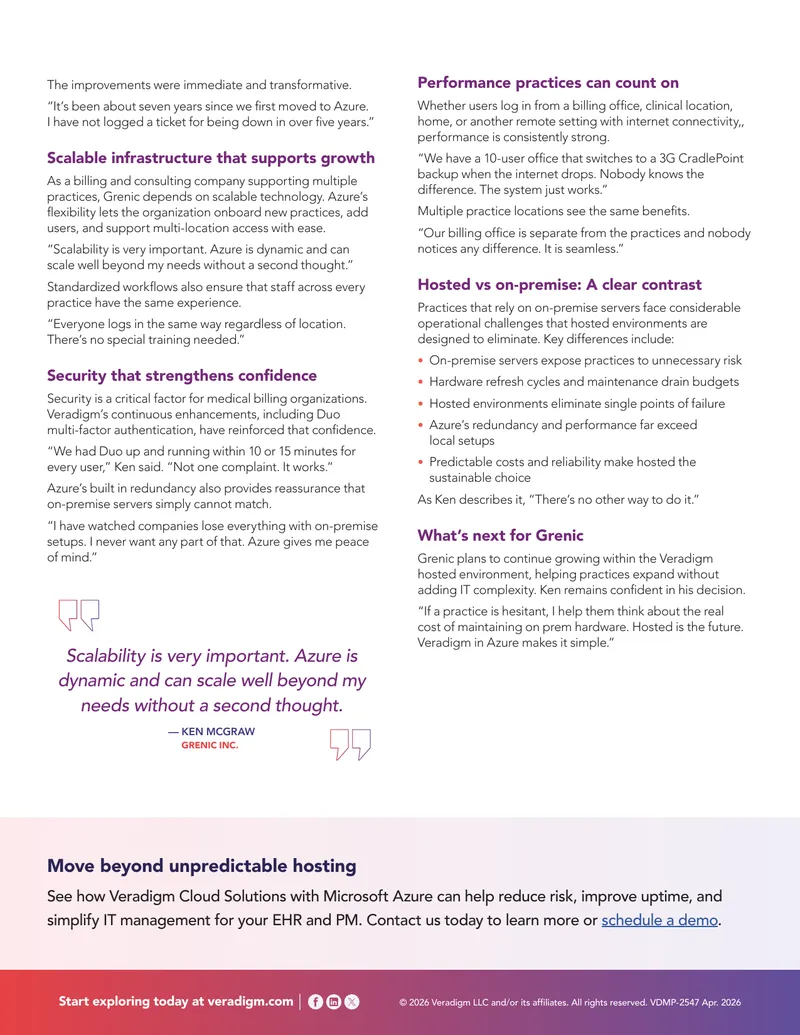 The improvements were immediate and transformative.

"It's been about seven years since we first moved to Azure. I have not logged a ticket for being down in over five years."

Scalable infrastructure that supports growth

As a billing and consulting company supporting multiple practices, Grenic depends on scalable technology. Azure's flexibility lets the organization onboard new practices, add users, and support multi-location access with ease.

"Scalability is very important. Azure is dynamic and can scale well beyond my needs without a second thought."

Standardized workflows also ensure that staff across every practice have the same experience.

"Everyone logs in the same way regardless of location. There's no special training needed."

Security that strengthens confidence

Security is a critical factor for medical billing organizations. Veradigm's continuous enhancements, including Duo multi-factor authentication, have reinforced that confidence.

"We had Duo up and running within 10 or 15 minutes for every user," Ken said. "Not one complaint. It works."

Azure's built in redundancy also provides reassurance that on-premise servers simply cannot match.

"I have watched companies lose everything with on-premise setups. I never want any part of that. Azure gives me peace of mind."

Scalability is very important. Azure is dynamic and can scale well beyond my needs without a second thought.

— KEN MCGRAW
GRENIC INC.

Performance practices can count on

Whether users log in from a billing office, clinical location, home, or another remote setting with internet connectivity,, performance is consistently strong.

"We have a 10-user office that switches to a 3G CradlePoint backup when the internet drops. Nobody knows the difference. The system just works."

Multiple practice locations see the same benefits.

"Our billing office is separate from the practices and nobody notices any difference. It is seamless."

Hosted vs on-premise: A clear contrast

Practices that rely on on-premise servers face considerable operational challenges that hosted environments are designed to eliminate. Key differences include:

• On-premise servers expose practices to unnecessary risk
• Hardware refresh cycles and maintenance drain budgets
• Hosted environments eliminate single points of failure
• Azure's redundancy and performance far exceed local setups
• Predictable costs and reliability make hosted the sustainable choice

As Ken describes it, "There's no other way to do it."

What's next for Grenic

Grenic plans to continue growing within the Veradigm hosted environment, helping practices expand without adding IT complexity. Ken remains confident in his decision.

"If a practice is hesitant, I help them think about the real cost of maintaining on prem hardware. Hosted is the future. Veradigm in Azure makes it simple."

Move beyond unpredictable hosting

See how Veradigm Cloud Solutions with Microsoft Azure can help reduce risk, improve uptime, and simplify IT management for your EHR and PM. Contact us today to learn more or schedule a demo.

Start exploring today at veradigm.com

© 2026 Veradigm LLC and/or its affiliates. All rights reserved. VDMP-2547 Apr. 2026